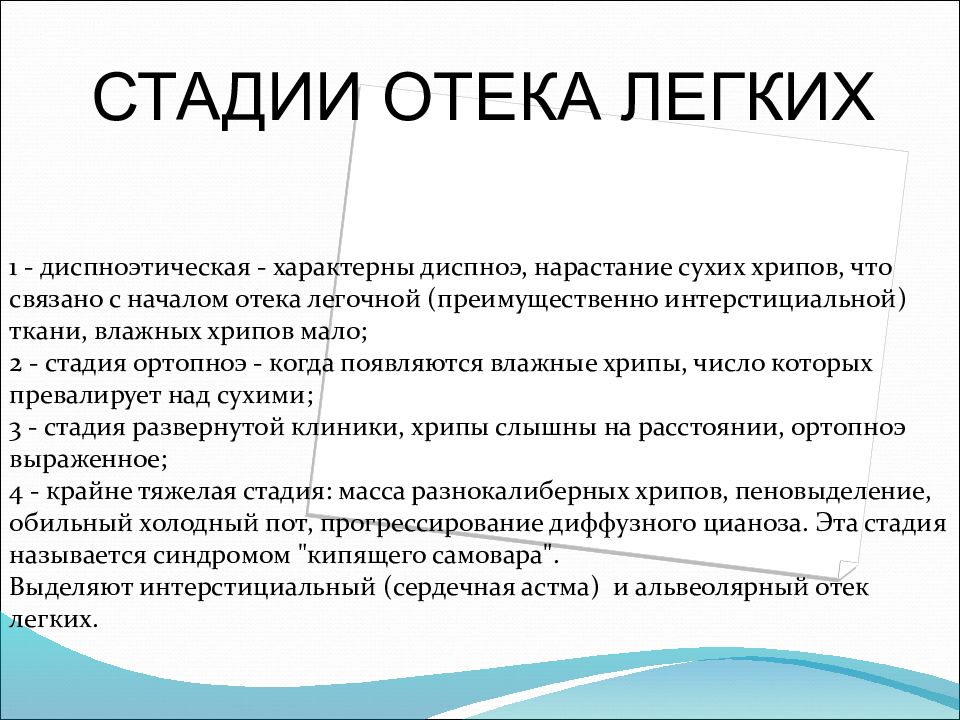 СТАДИИ ОТЕКА ЛЕГКИХ

1 - диспноэтическая - характерны диспноэ, нарастание сухих хрипов, что связано с началом отека легочной (преимущественно интерстициальной) ткани, влажных хрипов мало;
2 - стадия ортопноэ - когда появляются влажные хрипы, число которых превалирует над сухими;
3 - стадия развернутой клиники, хрипы слышны на расстоянии, ортопноэ выраженное;
4 - крайне тяжелая стадия: масса разнокалиберных хрипов, пеновыделение, обильный холодный пот, прогрессирование диффузного цианоза. Эта стадия называется синдромом "кипящего самовара".
Выделяют интерстициальный (сердечная астма) и альвеолярный отек легких.